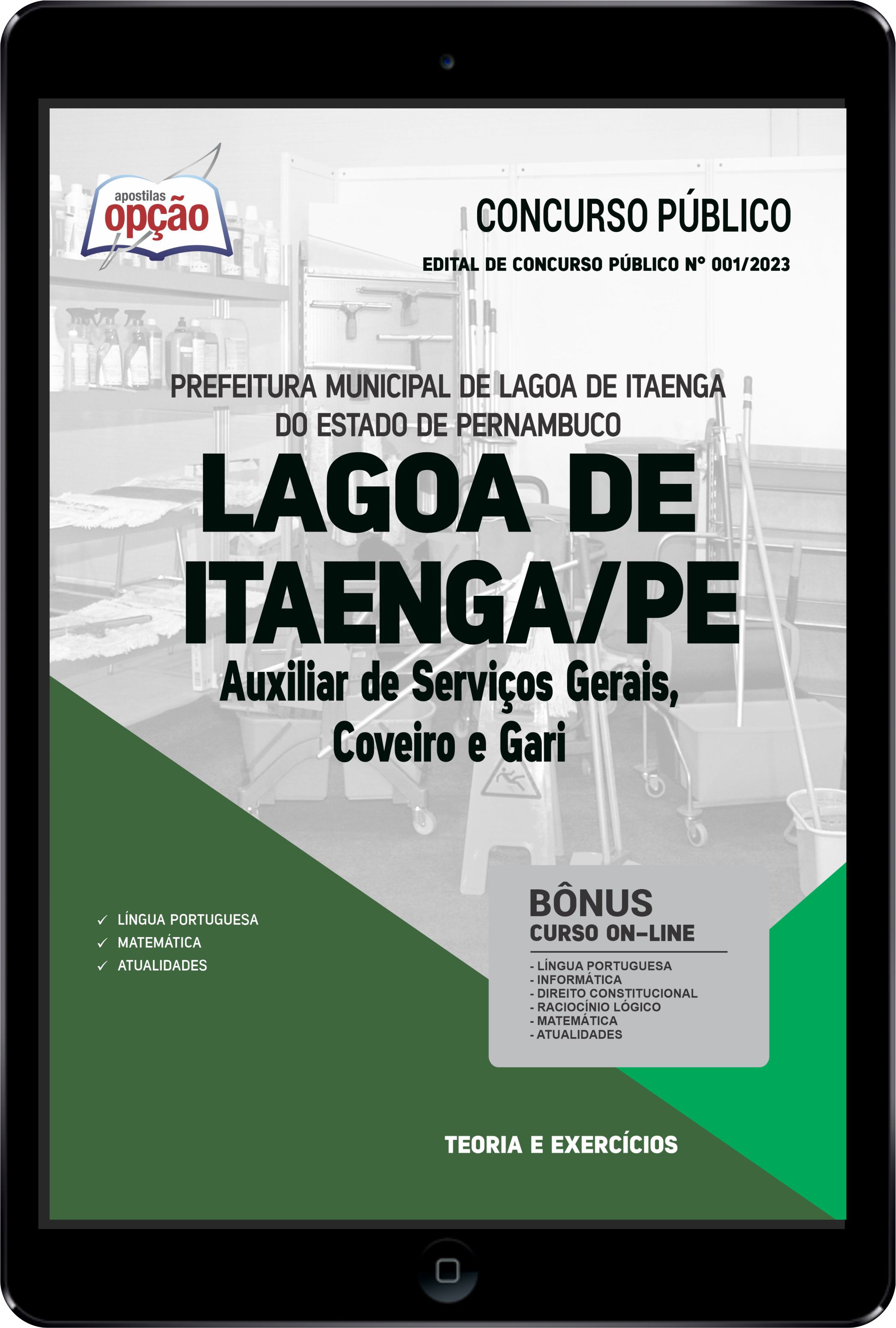 apostilas
opção

CONCURSO PÚBLICO
EDITAL DE CONCURSO PÚBLICO Nº 001/2023

PREFEITURA MUNICIPAL DE LAGOA DE ITAENGA
DO ESTADO DE PERNAMBUCO

LAGOA DE ITAENGA/PE

Auxiliar de Serviços Gerais, Coveiro e Gari

✓ LÍNGUA PORTUGUESA
✓ MATEMÁTICA
✓ ATUALIDADES

BÔNUS
CURSO ON-LINE
- LÍNGUA PORTUGUESA
- INFORMÁTICA
- DIREITO CONSTITUCIONAL
- RACIOCÍNIO LÓGICO
- MATEMÁTICA
- ATUALIDADES

TEORIA E EXERCÍCIOS